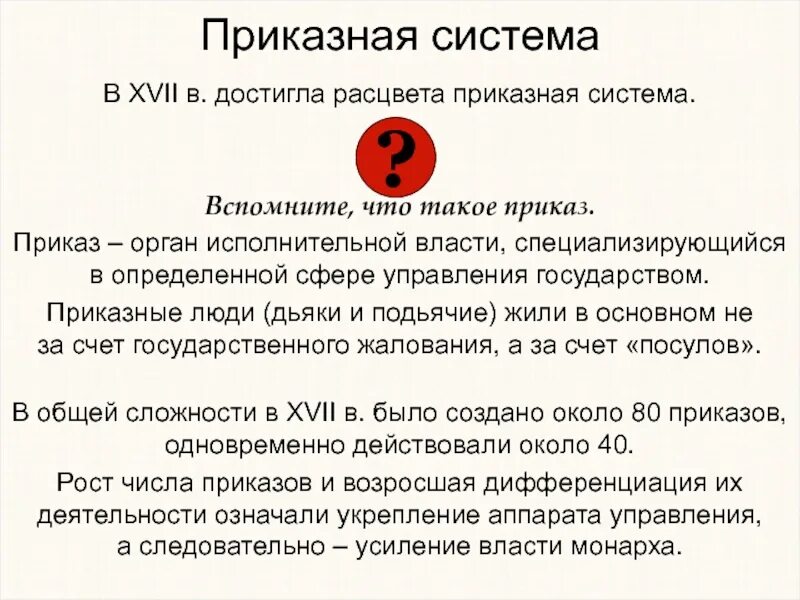 Приказная система

В XVII в. достигла расцвета приказная система.

?

Вспомните, что такое приказ.

Приказ – орган исполнительной власти, специализирующийся в определенной сфере управления государством.

Приказные люди (дьяки и подьячие) жили в основном не за счет государственного жалования, а за счет «посулов».

В общей сложности в XVII в. было создано около 80 приказов, одновременно действовали около 40.

Рост числа приказов и возросшая дифференциация их деятельности означали укрепление аппарата управления, а следовательно – усиление власти монарха.